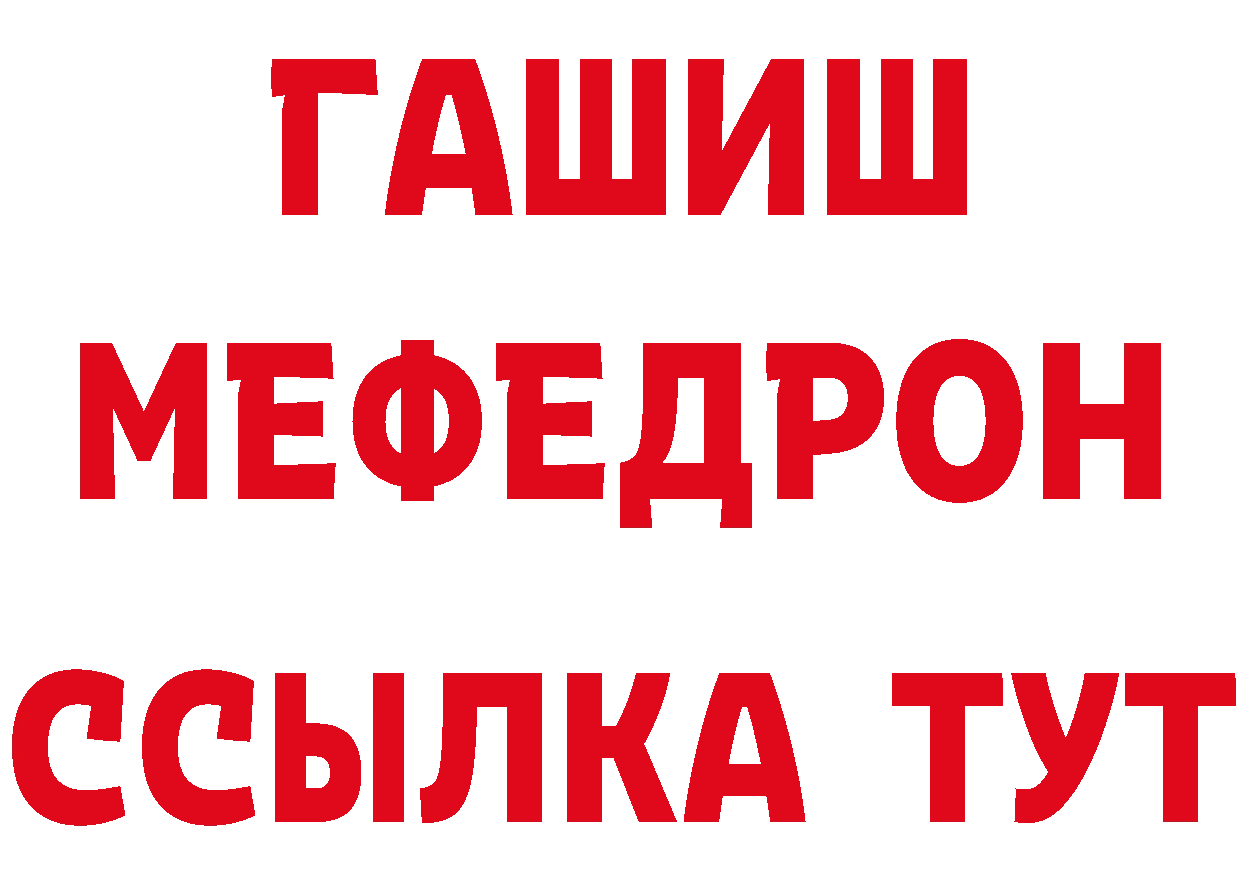 ГАШИШ
МЕФЕДРОН
ССЫЛКА ТУТ